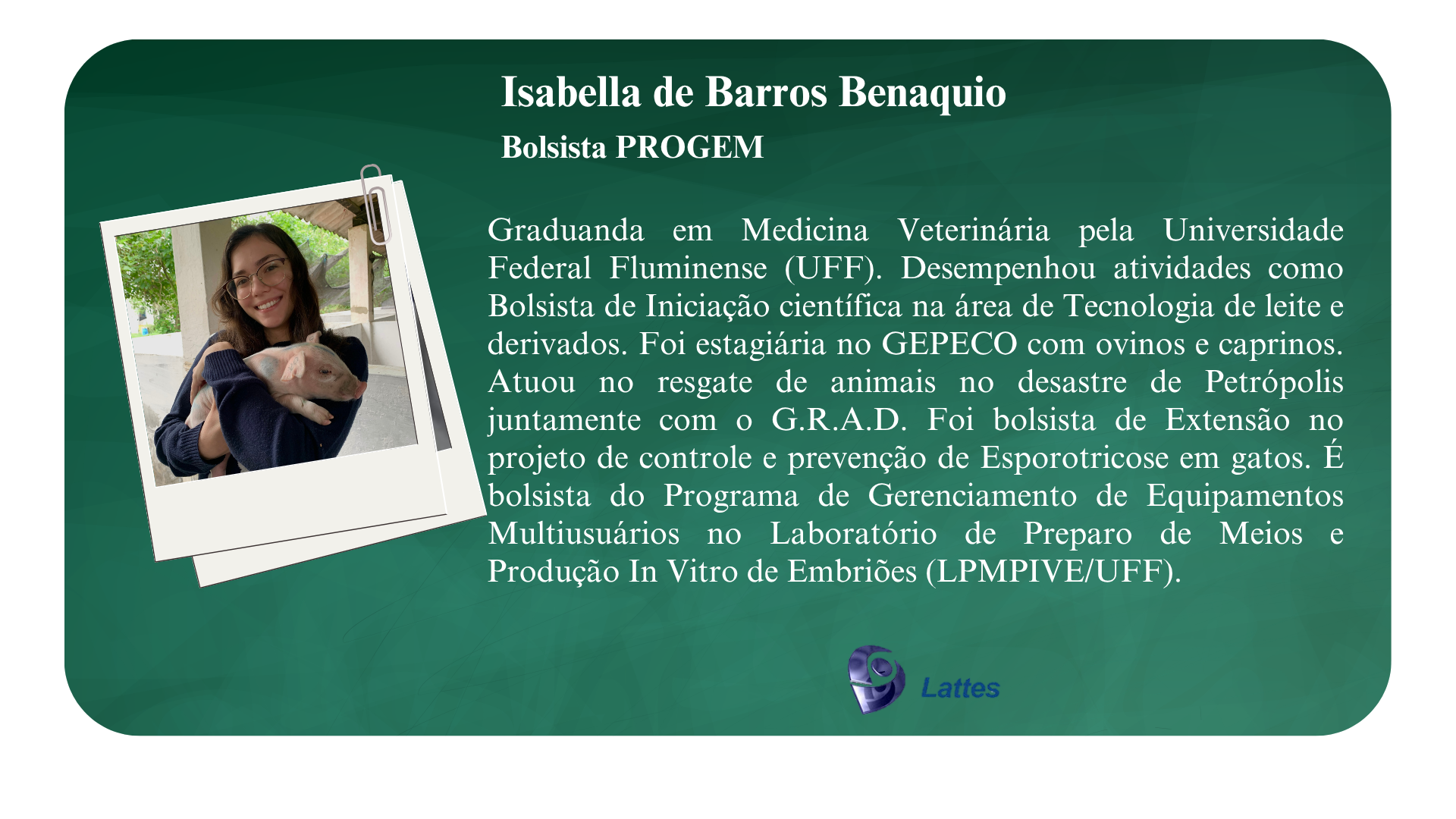 Isabella de Barros Benaquio

Bolsista PROGEM

Graduanda em Medicina Veterinária pela Universidade Federal Fluminense (UFF). Desempenhou atividades como Bolsista de Iniciação científica na área de Tecnologia de leite e derivados. Foi estagiária no GEPECO com ovinos e caprinos. Atuou no resgate de animais no desastre de Petrópolis juntamente com o G.R.A.D. Foi bolsista de Extensão no projeto de controle e prevenção de Esporotricose em gatos. É bolsista do Programa de Gerenciamento de Equipamentos Multiusuários no Laboratório de Preparo de Meios e Produção In Vitro de Embriões (LPMPIVE/UFF).

Lattes